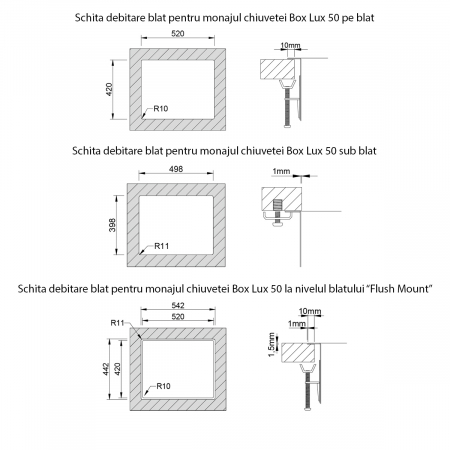 Schita debitare blat pentru monajul chiuvetei Box Lux 50 pe blat

520

420

R10

10mm

Schita debitare blat pentru monajul chiuvetei Box Lux 50 sub blat

498

398

R11

1mm

Schita debitare blat pentru monajul chiuvetei Box Lux 50 la nivelul blatului "Flush Mount"

542

520

R11

442

420

R10

10mm

1mm

1,5mm